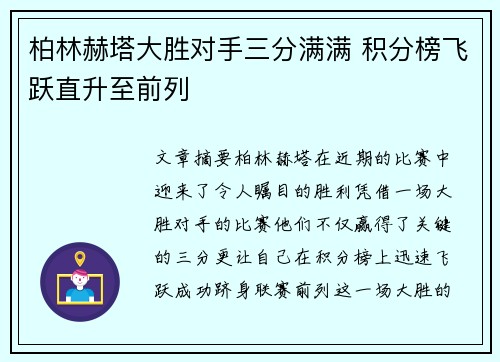 柏林赫塔大胜对手三分满满 积分榜飞跃直升至前列

文章摘要柏林赫塔在近期的比赛中迎来了令人瞩目的胜利凭借一场大胜对手的比赛他们不仅赢得了关键的三分更让自己在积分榜上迅速飞跃成功跻身联赛前列这一场大胜的